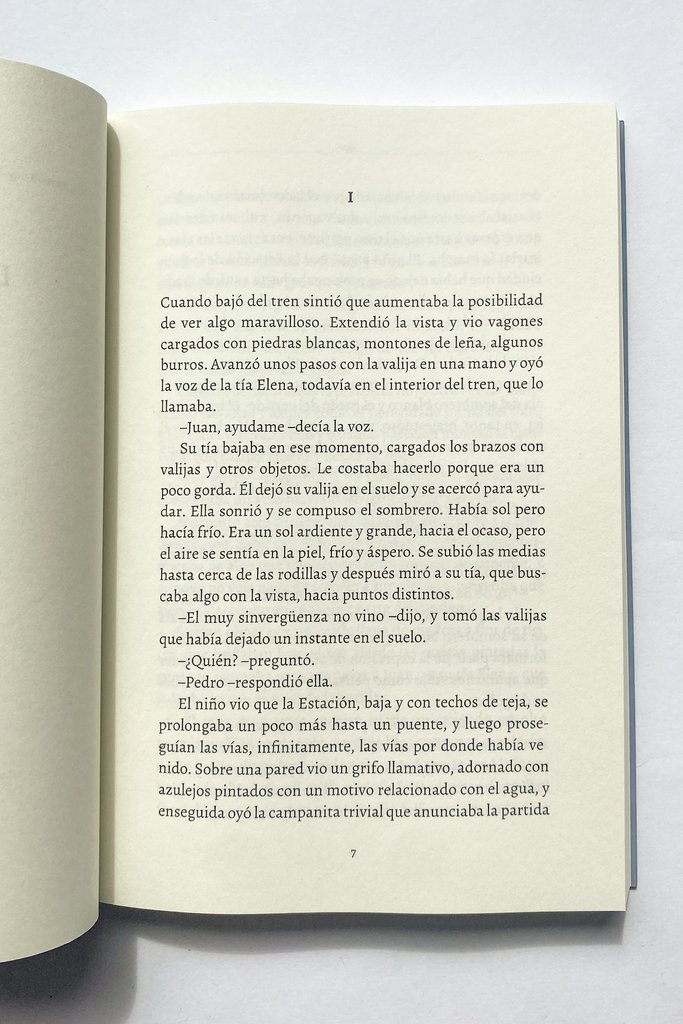 I

Cuando bajó del tren sintió que aumentaba la posibilidad de ver algo maravilloso. Extendió la vista y vio vagones cargados con piedras blancas, montones de leña, algunos burros. Avanzó unos pasos con la valija en una mano y oyó la voz de la tía Elena, todavía en el interior del tren, que lo llamaba.

–Juan, ayudame –decía la voz.

Su tía bajaba en ese momento, cargados los brazos con valijas y otros objetos. Le costaba hacerlo porque era un poco gorda. Él dejó su valija en el suelo y se acercó para ayudar. Ella sonrió y se compuso el sombrero. Había sol pero hacía frío. Era un sol ardiente y grande, hacia el ocaso, pero el aire se sentía en la piel, frío y áspero. Se subió las medias hasta cerca de las rodillas y después miró a su tía, que buscaba algo con la vista, hacia puntos distintos.

–El muy sinvergüenza no vino –dijo, y tomó las valijas que había dejado un instante en el suelo.

–¿Quién? –preguntó.

–Pedro –respondió ella.

El niño vio que la Estación, baja y con techos de teja, se prolongaba un poco más hasta un puente, y luego proseguían las vías, infinitamente, las vías por donde había venido. Sobre una pared vio un grifo llamativo, adornado con azulejos pintados con un motivo relacionado con el agua, y enseguida oyó la campanita trivial que anunciaba la partida

7